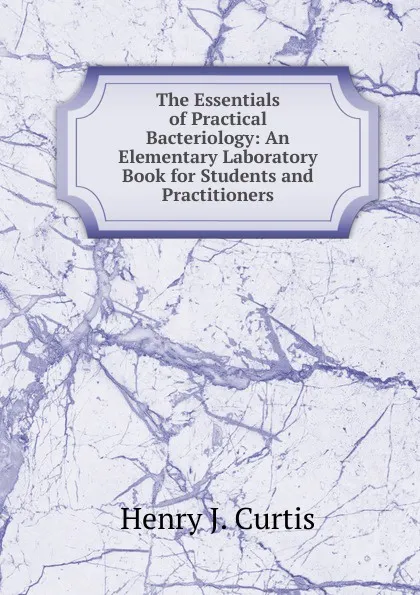 The Essentials of Practical Bacteriology: An Elementary Laboratory Book for Students and Practitioners

Henry J. Curtis